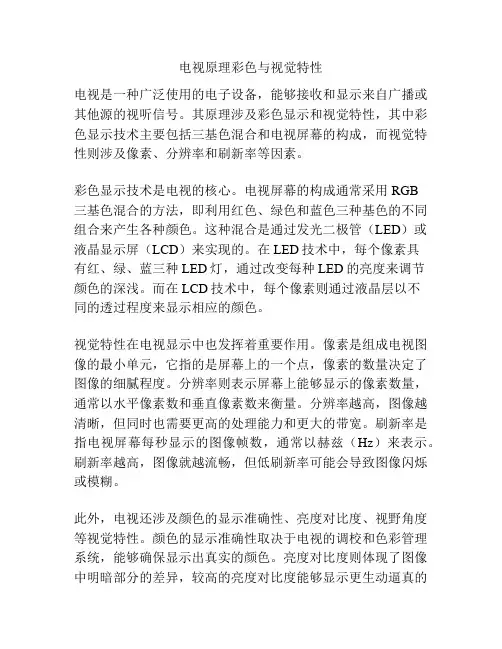 电视原理彩色与视觉特性

电视是一种广泛使用的电子设备，能够接收和显示来自广播或其他源的视听信号。其原理涉及彩色显示和视觉特性，其中彩色显示技术主要包括三基色混合和电视屏幕的构成，而视觉特性则涉及像素、分辨率和刷新率等因素。

彩色显示技术是电视的核心。电视屏幕的构成通常采用 RGB 三基色混合的方法，即利用红色、绿色和蓝色三种基色的不同组合来产生各种颜色。这种混合是通过发光二极管（LED）或液晶显示屏（LCD）来实现的。在 LED 技术中，每个像素具有红、绿、蓝三种 LED 灯，通过改变每种 LED 的亮度来调节颜色的深浅。而在 LCD 技术中，每个像素则通过液晶层以不同的透过程度来显示相应的颜色。

视觉特性在电视显示中也发挥着重要作用。像素是组成电视图像的最小单元，它指的是屏幕上的一个点，像素的数量决定了图像的细腻程度。分辨率则表示屏幕上能够显示的像素数量，通常以水平像素数和垂直像素数来衡量。分辨率越高，图像越清晰，但同时也需要更高的处理能力和更大的带宽。刷新率是指电视屏幕每秒显示的图像帧数，通常以赫兹（Hz）来表示。刷新率越高，图像就越流畅，但低刷新率可能会导致图像闪烁或模糊。

此外，电视还涉及颜色的显示准确性、亮度对比度、视野角度等视觉特性。颜色的显示准确性取决于电视的调校和色彩管理系统，能够确保显示出真实的颜色。亮度对比度则体现了图像中明暗部分的差异，较高的亮度对比度能够显示更生动逼真的